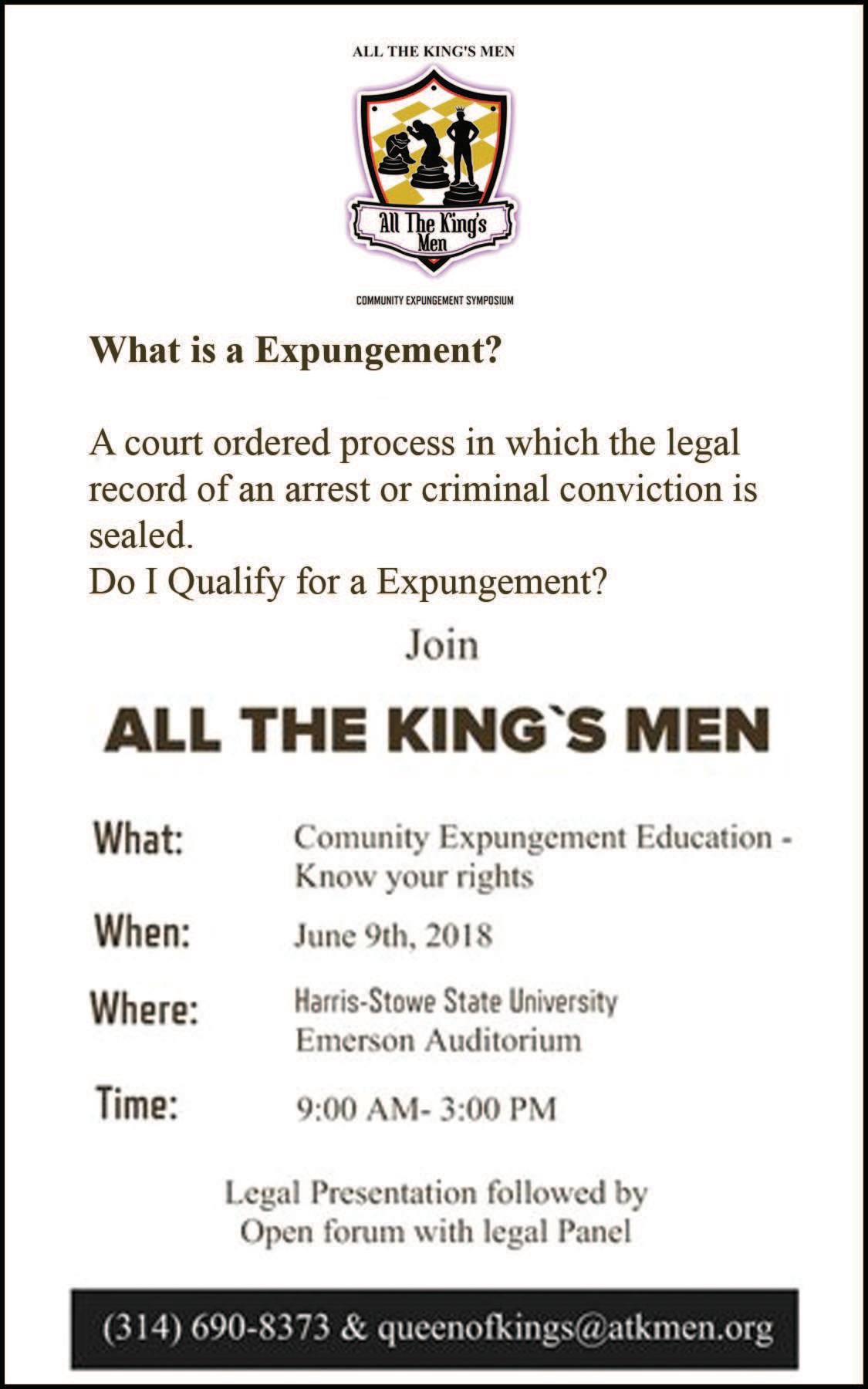 ALL THE KING'S MEN

All The King's Men

COMMUNITY EXPUNGEMENT SYMPOSIUM

What is a Expungement?

A court ordered process in which the legal record of an arrest or criminal conviction is sealed.
Do I Qualify for a Expungement?

Join

ALL THE KING`S MEN

What: Comunity Expungement Education - Know your rights

When: June 9th, 2018

Where: Harris-Stowe State University Emerson Auditorium

Time: 9:00 AM- 3:00 PM

Legal Presentation followed by Open forum with legal Panel

(314) 690-8373 & queenofkings@atkmen.org